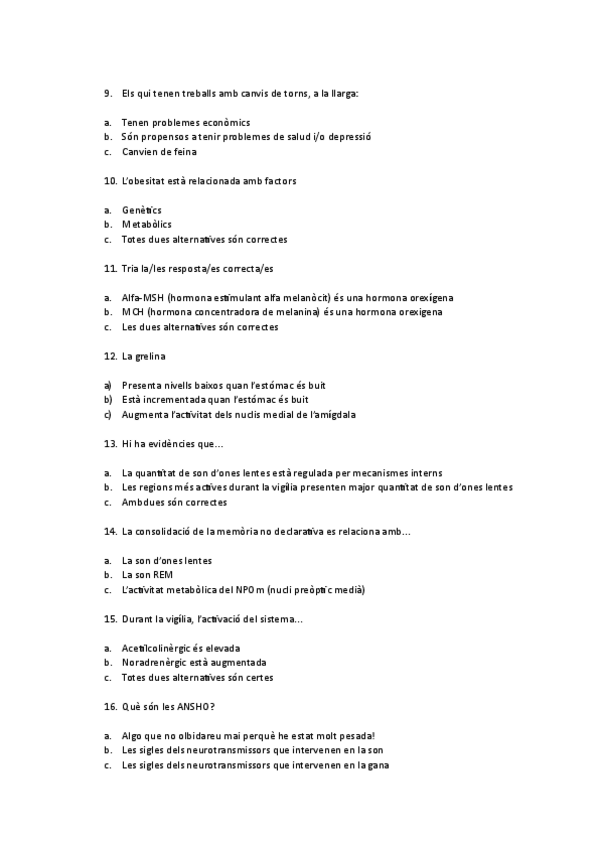 9. Els qui tenen treballs amb canvis de torns, a la llarga:

a. Tenen problemes econòmics
b. Són propensos a tenir problemes de salud i/o depressió
c. Canvien de feina

10. L'obesitat està relacionada amb factors

a. Genètics
b. Metabòlics
c. Totes dues alternatives són correctes

11. Tria la/les resposta/es correcta/es

a. Alfa-MSH (hormona estimulant alfa melanòcit) és una hormona orexígena
b. MCH (hormona concentradora de melanina) és una hormona orexígena
c. Les dues alternatives són correctes

12. La grelina

a) Presenta nivells baixos quan l'estómac és buit
b) Està incrementada quan l'estómac és buit
c) Augmenta l'activitat dels nuclis medial de l'amígdala

13. Hi ha evidències que...

a. La quantitat de son d'ones lentes està regulada per mecanismes interns
b. Les regions més actives durant la vigília presenten major quantitat de son d'ones lentes
c. Ambdues són correctes

14. La consolidació de la memòria no declarativa es relaciona amb...

a. La son d'ones lentes
b. La son REM
c. L'activitat metabòlica del NPOm (nucli preòptic medià)

15. Durant la vigília, l'activació del sistema...

a. Acetilcolinèrgic és elevada
b. Noradrenèrgic està augmentada
c. Totes dues alternatives són certes

16. Què són les ANSHO?

a. Algo que no olbidareu mai perquè he estat molt pesada!
b. Les sigles dels neurotransmissors que intervenen en la son
c. Les sigles dels neurotransmissors que intervenen en la gana